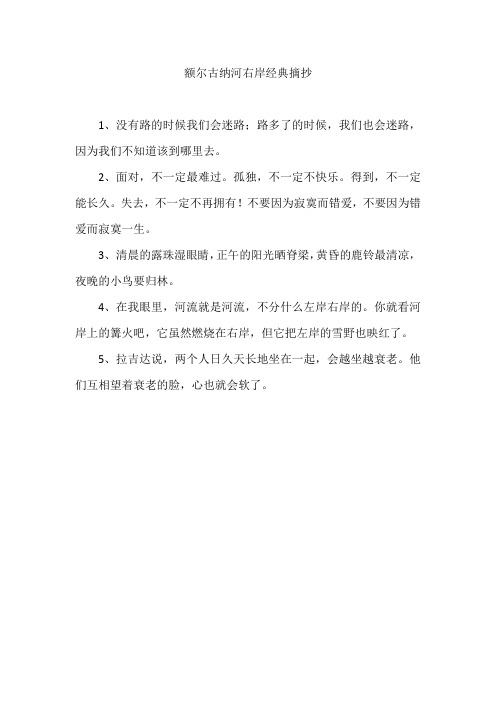 额尔古纳河右岸经典摘抄

1、没有路的时候我们会迷路；路多了的时候，我们也会迷路，因为我们不知道该到哪里去。

2、面对，不一定最难过。孤独，不一定不快乐。得到，不一定能长久。失去，不一定不再拥有！不要因为寂寞而错爱，不要因为错爱而寂寞一生。

3、清晨的露珠湿眼睛，正午的阳光晒脊梁，黄昏的鹿铃最清凉，夜晚的小鸟要归林。

4、在我眼里，河流就是河流，不分什么左岸右岸的。你就看河岸上的篝火吧，它虽然燃烧在右岸，但它把左岸的雪野也映红了。

5、拉吉达说，两个人日久天长地坐在一起，会越坐越衰老。他们互相望着衰老的脸，心也就会软了。